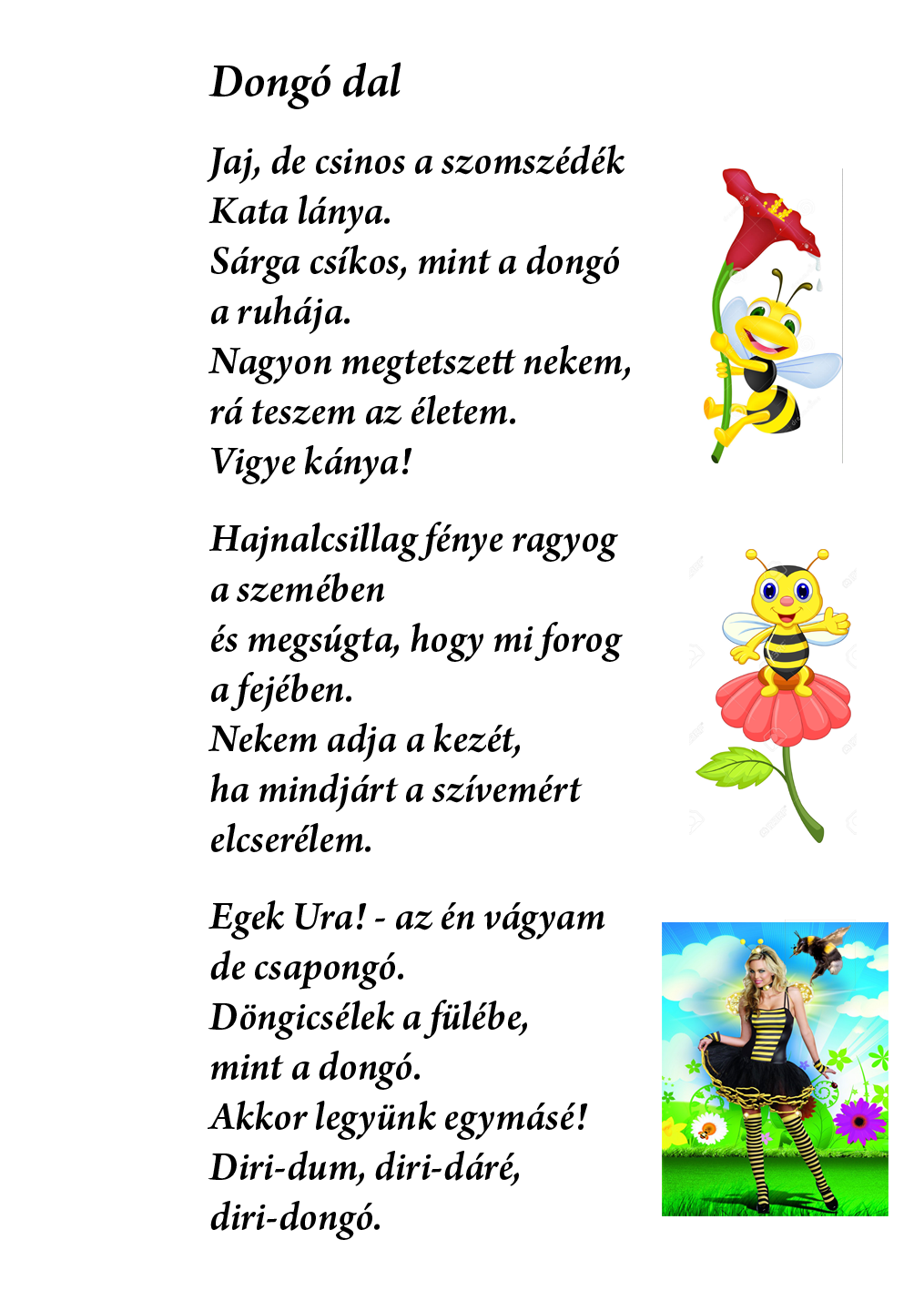 Dongó dal

Jaj, de csinos a szomszédék
Kata lánya.
Sárga csíkos, mint a dongó
a ruhája.
Nagyon megtetszett nekem,
rá teszem az életem.
Vigye kánya!

Hajnalcsillag fénye ragyog
a szemében
és megsúgta, hogy mi forog
a fejében.
Nekem adja a kezét,
ha mindjárt a szívemért
elcserélem.

Egek Ura! - az én vágyam
de csapongó.
Döngicsélek a fülébe,
mint a dongó.
Akkor legyünk egymásé!
Diri-dum, diri-dáré,
diri-dongó.